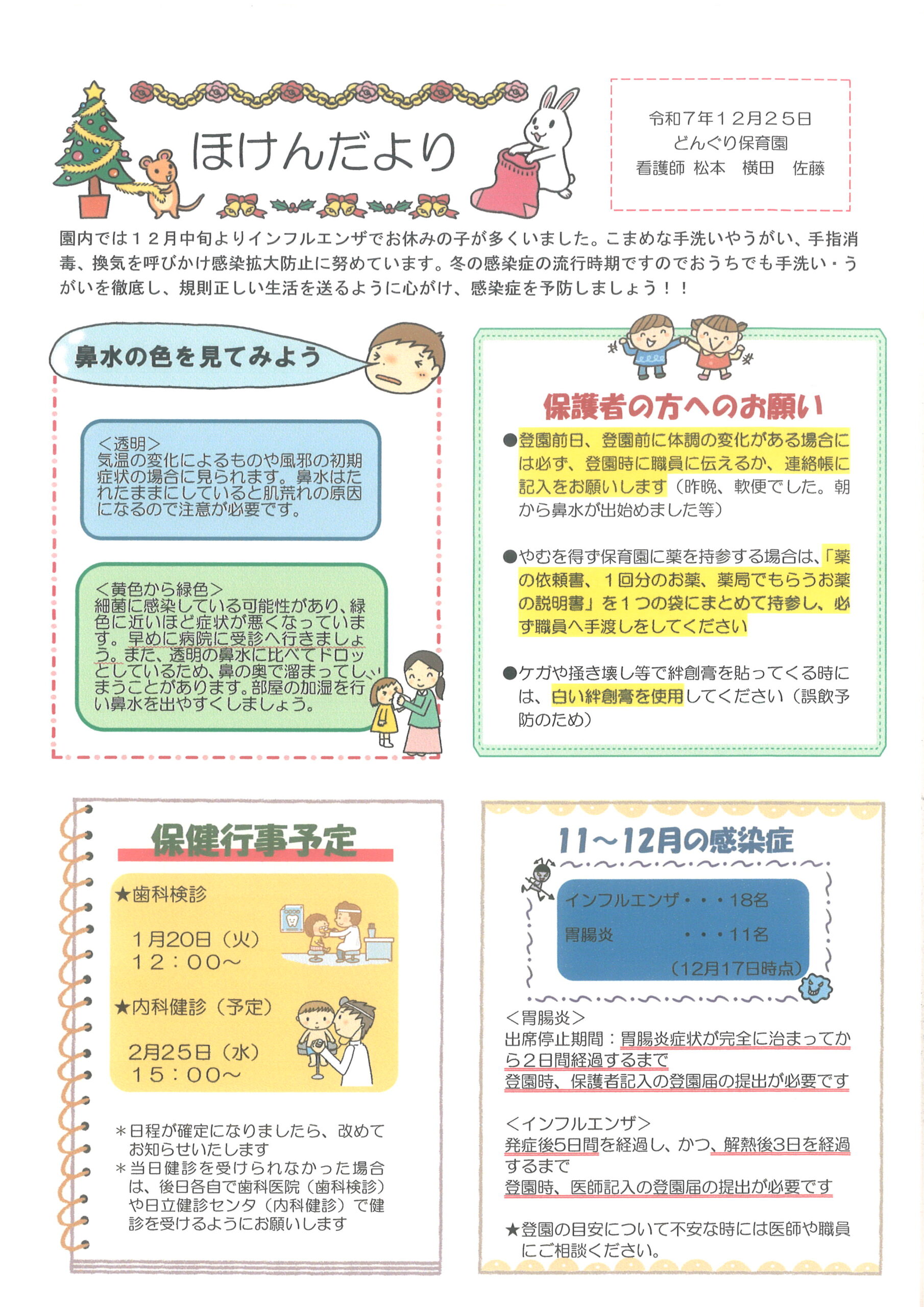 ほけんだより

令和７年１２月２５日
どんぐり保育園
看護師 松本　横田　佐藤

園内では１２月中旬よりインフルエンザでお休みの子が多くいました。こまめな手洗いやうがい、手指消毒、換気を呼びかけ感染拡大防止に努めています。冬の感染症の流行時期ですのでおうちでも手洗い・うがいを徹底し、規則正しい生活を送るように心がけ、感染症を予防しましょう！！

鼻水の色を見てみよう

＜透明＞
気温の変化によるものや風邪の初期症状の場合に見られます。鼻水はたれたままにしていると肌荒れの原因になるので注意が必要です。

＜黄色から緑色＞
細菌に感染している可能性があり、緑色に近いほど症状が悪くなっています。早めに病院に受診へ行きましょう。また、透明の鼻水に比べてドロッとしているため、鼻の奥で溜まってしまうことがあります。部屋の加湿を行い鼻水を出やすくしましょう。

保護者の方へのお願い

●登園前日、登園前に体調の変化がある場合には必ず、登園時に職員に伝えるか、連絡帳に記入をお願いします（昨晩、軟便でした。朝から鼻水が出始めました等）

●やむを得ず保育園に薬を持参する場合は、「薬の依頼書、１回分のお薬、薬局でもらうお薬の説明書」を１つの袋にまとめて持参し、必ず職員へ手渡しをしてください

●ケガや掻き壊し等で絆創膏を貼ってくる時には、白い絆創膏を使用してください（誤飲予防のため）

保健行事予定

★歯科検診

１月20日（火）
１２：００～

★内科健診（予定）

2月25日（水）
１５：００～

＊日程が確定になりましたら、改めてお知らせいたします
＊当日健診を受けられなかった場合は、後日各自で歯科医院（歯科検診）や日立健診センタ（内科健診）で健診を受けるようにお願いします

11～12月の感染症

インフルエンザ・・・18名
胃腸炎　・・・11名
（12月17日時点）

＜胃腸炎＞
出席停止期間：胃腸炎症状が完全に治まってから２日間経過するまで
登園時、保護者記入の登園届の提出が必要です

＜インフルエンザ＞
発症後5日間を経過し、かつ、解熱後3日を経過するまで
登園時、医師記入の登園届の提出が必要です

★登園の目安について不安な時には医師や職員にご相談ください。